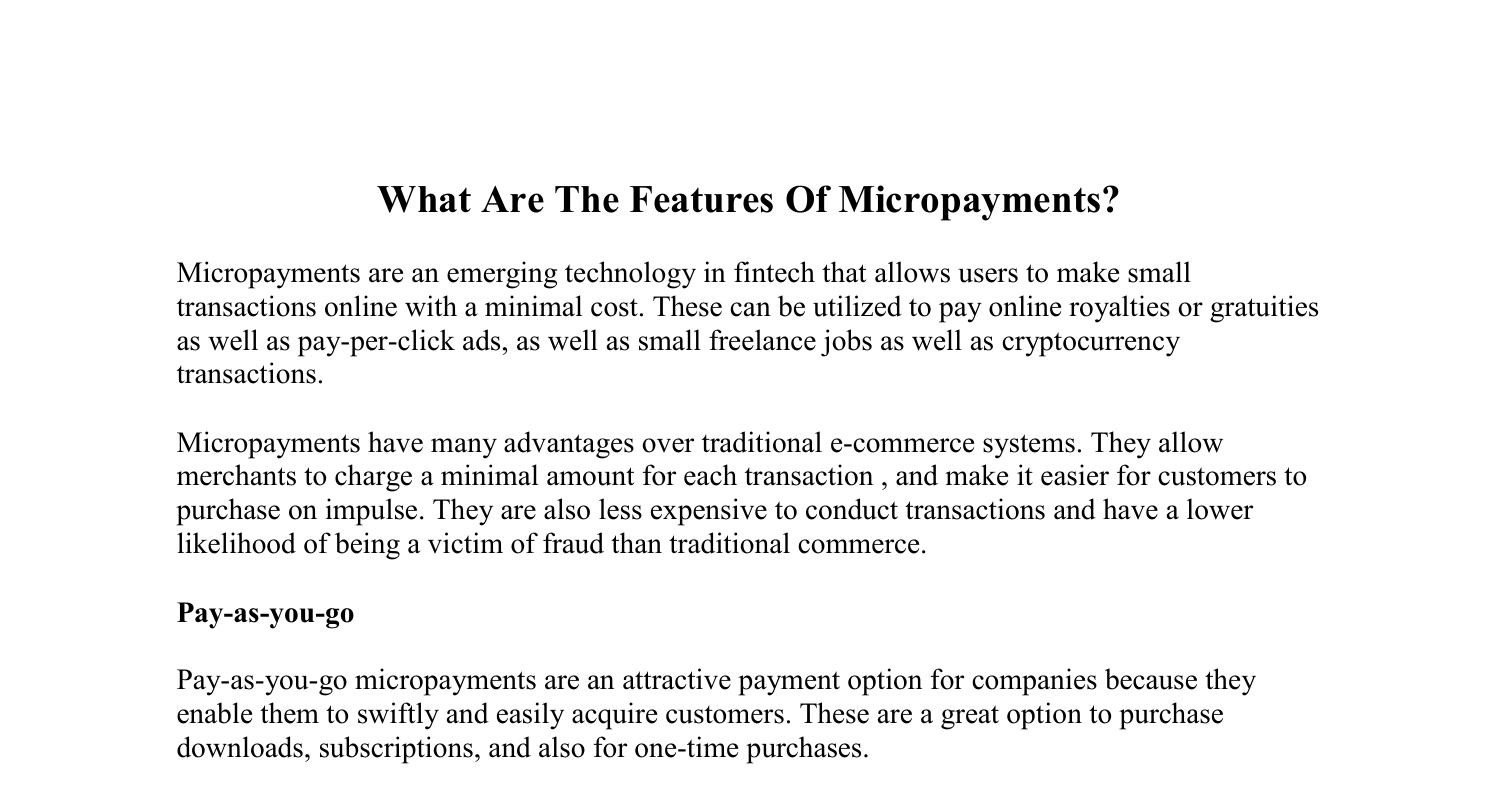 What Are The Features Of Micropayments?

Micropayments are an emerging technology in fintech that allows users to make small transactions online with a minimal cost. These can be utilized to pay online royalties or gratuities as well as pay-per-click ads, as well as small freelance jobs as well as cryptocurrency transactions.

Micropayments have many advantages over traditional e-commerce systems. They allow merchants to charge a minimal amount for each transaction , and make it easier for customers to purchase on impulse. They are also less expensive to conduct transactions and have a lower likelihood of being a victim of fraud than traditional commerce.

Pay-as-you-go

Pay-as-you-go micropayments are an attractive payment option for companies because they enable them to swiftly and easily acquire customers. These are a great option to purchase downloads, subscriptions, and also for one-time purchases.